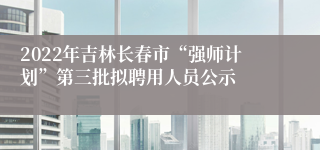 2022年吉林长春市“强师计划”第三批拟聘用人员公示